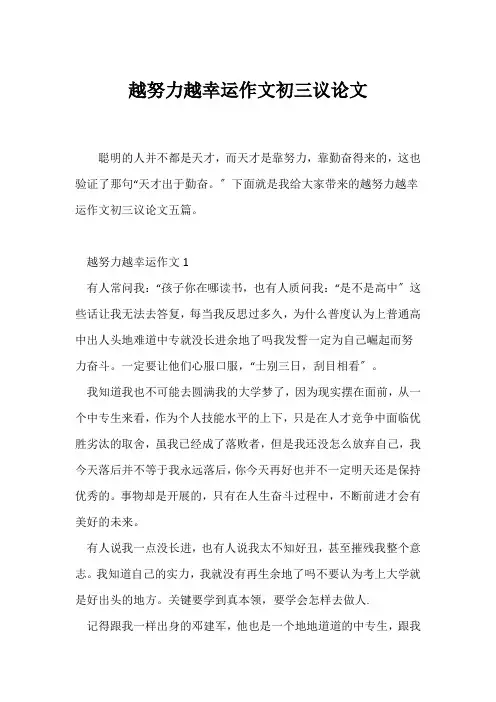 越努力越幸运作文初三议论文

聪明的人并不都是天才，而天才是靠努力，靠勤奋得来的，这也验证了那句“天才出于勤奋。”下面就是我给大家带来的越努力越幸运作文初三议论文五篇。

越努力越幸运作文 1

有人常问我：“孩子你在哪读书，也有人质问我：“是不是高中”这些话让我无法去答复，每当我反思过多久，为什么普度认为上普通高中出人头地难道中专就没长进余地了吗我发誓一定为自己崛起而努力奋斗。一定要让他们心服口服，“士别三日，刮目相看”。

我知道我也不可能去圆满我的大学梦了，因为现实摆在面前，从一个中专生来看，作为个人技能水平的上下，只是在人才竞争中面临优胜劣汰的取舍，虽我已经成了落败者，但是我还没怎么放弃自己，我今天落后并不等于我永远落后，你今天再好也并不一定明天还是保持优秀的。事物却是开展的，只有在人生奋斗过程中，不断前进才会有美好的未来。

有人说我一点没长进，也有人说我太不知好丑，甚至摧残我整个意志。我知道自己的实力，我就没有再生余地了吗不要认为考上大学就是好出头的地方。关键要学到真本领，要学会怎样去做人.

记得跟我一样出身的邓建军，他也是一个地地道道的中专生，跟我